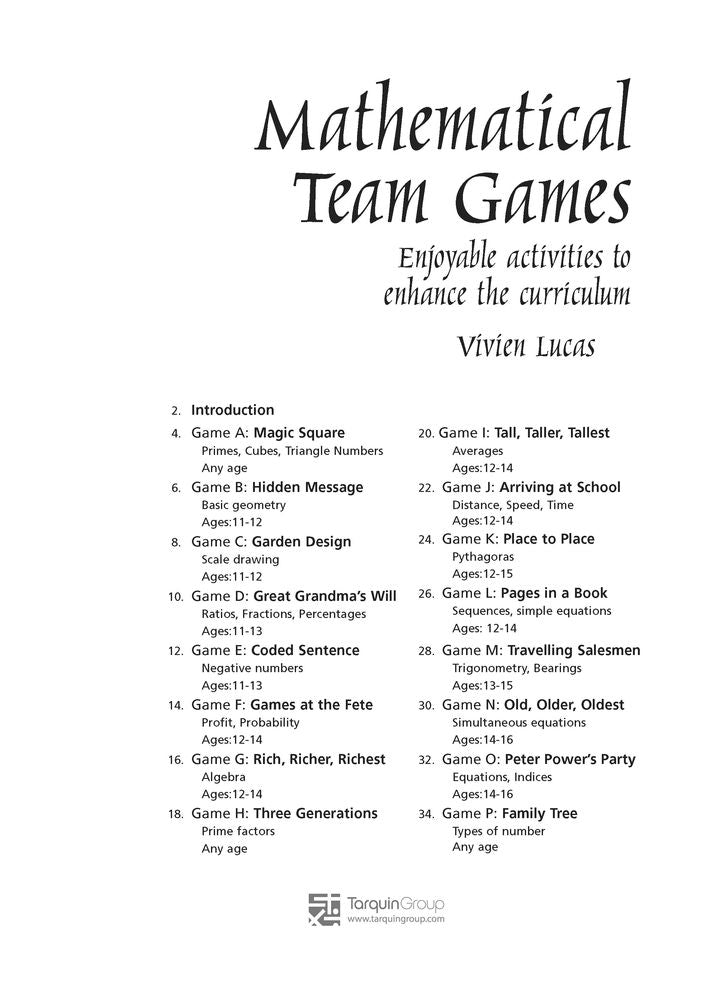 Mathematical Team Games

Enjoyable activities to enhance the curriculum

Vivien Lucas

2. Introduction

4. Game A: Magic Square
Primes, Cubes, Triangle Numbers
Any age

6. Game B: Hidden Message
Basic geometry
Ages:11-12

8. Game C: Garden Design
Scale drawing
Ages:11-12

10. Game D: Great Grandma's Will
Ratios, Fractions, Percentages
Ages:11-13

12. Game E: Coded Sentence
Negative numbers
Ages:11-13

14. Game F: Games at the Fete
Profit, Probability
Ages:12-14

16. Game G: Rich, Richer, Richest
Algebra
Ages:12-14

18. Game H: Three Generations
Prime factors
Any age

20. Game I: Tall, Taller, Tallest
Averages
Ages:12-14

22. Game J: Arriving at School
Distance, Speed, Time
Ages:12-14

24. Game K: Place to Place
Pythagoras
Ages:12-15

26. Game L: Pages in a Book
Sequences, simple equations
Ages: 12-14

28. Game M: Travelling Salesmen
Trigonometry, Bearings
Ages:13-15

30. Game N: Old, Older, Oldest
Simultaneous equations
Ages:14-16

32. Game O: Peter Power's Party
Equations, Indices
Ages:14-16

34. Game P: Family Tree
Types of number
Any age

TarquinGroup
www.tarquingroup.com